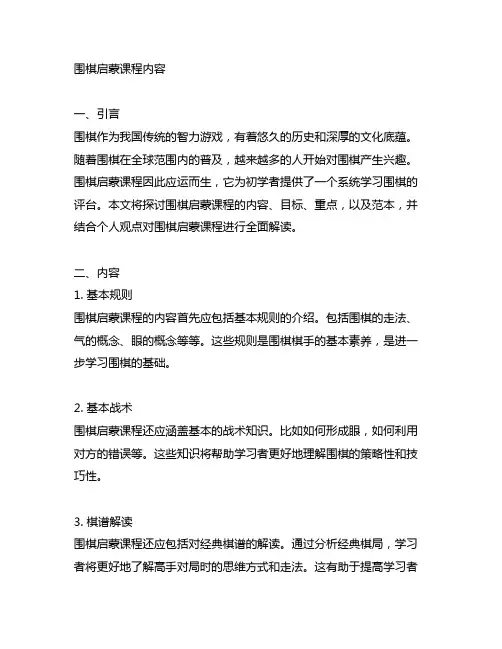 围棋启蒙课程内容

一、引言
围棋作为我国传统的智力游戏，有着悠久的历史和深厚的文化底蕴。随着围棋在全球范围内的普及，越来越多的人开始对围棋产生兴趣。围棋启蒙课程因此应运而生，它为初学者提供了一个系统学习围棋的评台。本文将探讨围棋启蒙课程的内容、目标、重点，以及范本，并结合个人观点对围棋启蒙课程进行全面解读。

二、内容
1. 基本规则
围棋启蒙课程的内容首先应包括基本规则的介绍。包括围棋的走法、气的概念、眼的概念等等。这些规则是围棋棋手的基本素养，是进一步学习围棋的基础。

2. 基本战术
围棋启蒙课程还应涵盖基本的战术知识。比如如何形成眼，如何利用对方的错误等。这些知识将帮助学习者更好地理解围棋的策略性和技巧性。

3. 棋谱解读
围棋启蒙课程还应包括对经典棋谱的解读。通过分析经典棋局，学习者将更好地了解高手对局时的思维方式和走法。这有助于提高学习者